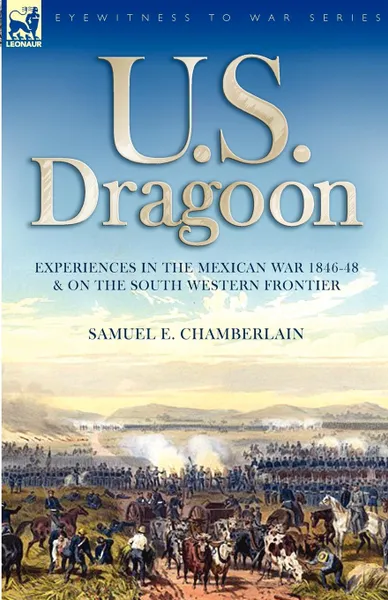 LEONAUR

EYEWITNESS TO WAR SERIES

U.S. Dragoon

EXPERIENCES IN THE MEXICAN WAR 1846-48 & ON THE SOUTH WESTERN FRONTIER

SAMUEL E. CHAMBERLAIN